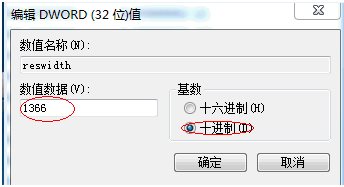 编辑 DWORD (32 位)值

数值名称(N):

reswidth

数值数据(V):

1366

基数

十六进制(H)

十进制(D)

确定

取消